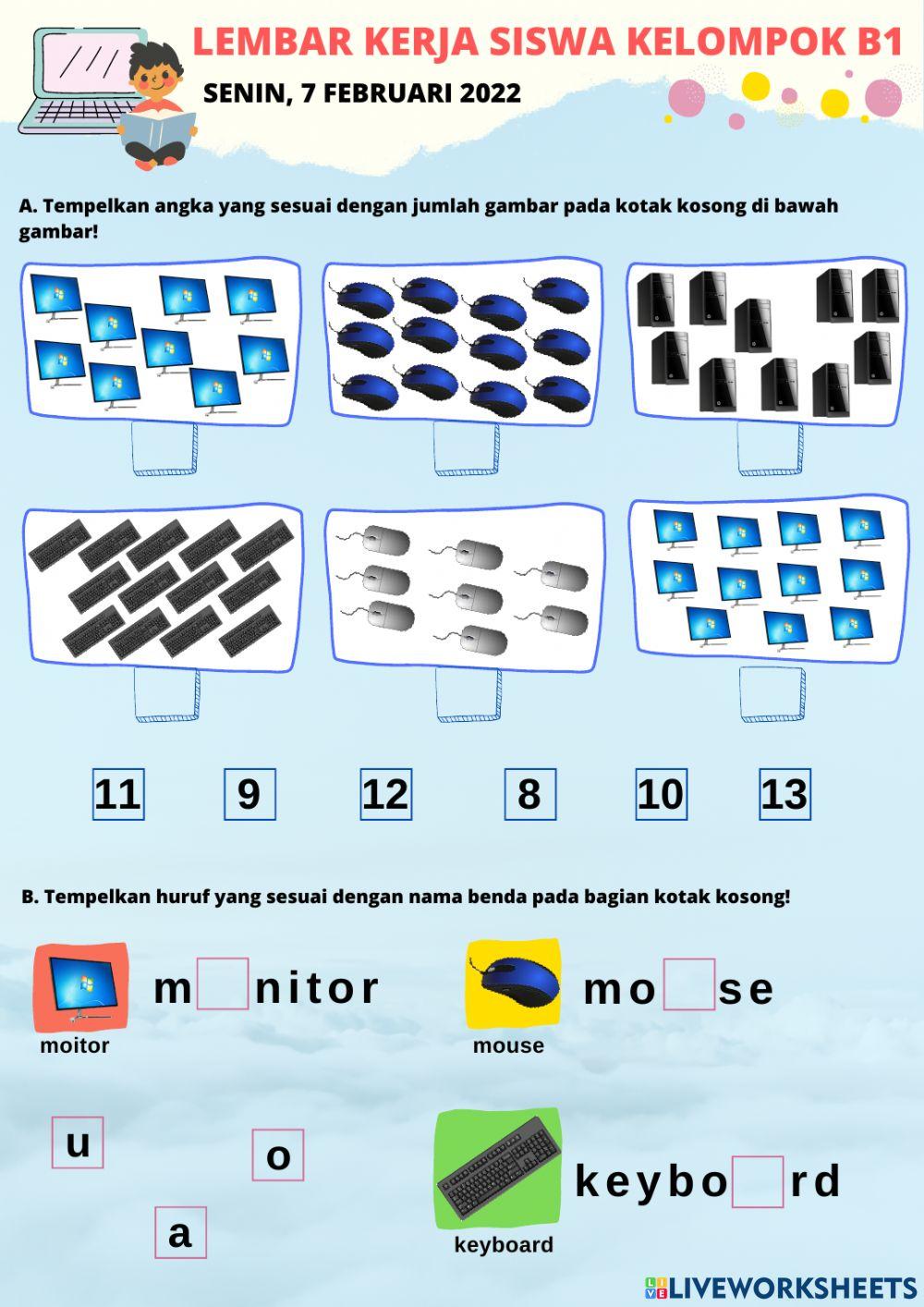 LEMBAR KERJA SISWA KELOMPOK B1

SENIN, 7 FEBRUARI 2022

A. Tempelkan angka yang sesuai dengan jumlah gambar pada kotak kosong di bawah gambar!

11 9 12 8 10 13

B. Tempelkan huruf yang sesuai dengan nama benda pada bagian kotak kosong!

m nitor

moitor

mo se

mouse

u

o

a

keybo rd

keyboard

LIVEWORKSHEETS